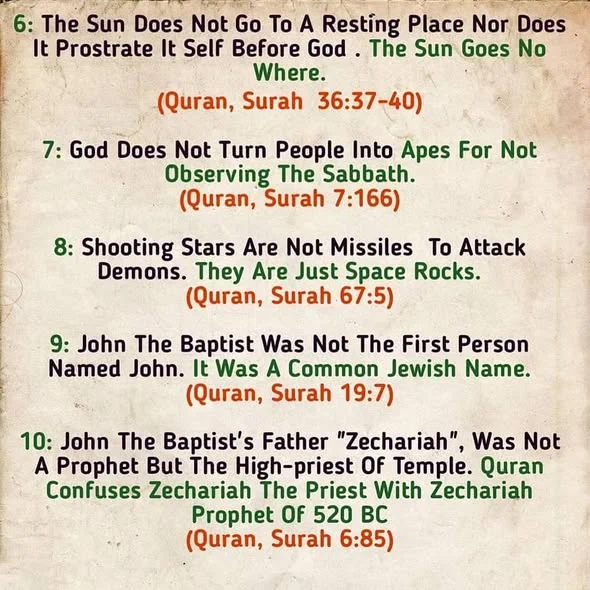 6: The Sun Does Not Go To A Resting Place Nor Does It Prostrate It Self Before God . The Sun Goes No Where.
(Quran, Surah 36:37-40)

7: God Does Not Turn People Into Apes For Not Observing The Sabbath.
(Quran, Surah 7:166)

8: Shooting Stars Are Not Missiles To Attack Demons. They Are Just Space Rocks.
(Quran, Surah 67:5)

9: John The Baptist Was Not The First Person Named John. It Was A Common Jewish Name.
(Quran, Surah 19:7)

10: John The Baptist's Father "Zechariah", Was Not A Prophet But The High-priest Of Temple. Quran Confuses Zechariah The Priest With Zechariah Prophet Of 520 BC
(Quran, Surah 6:85)